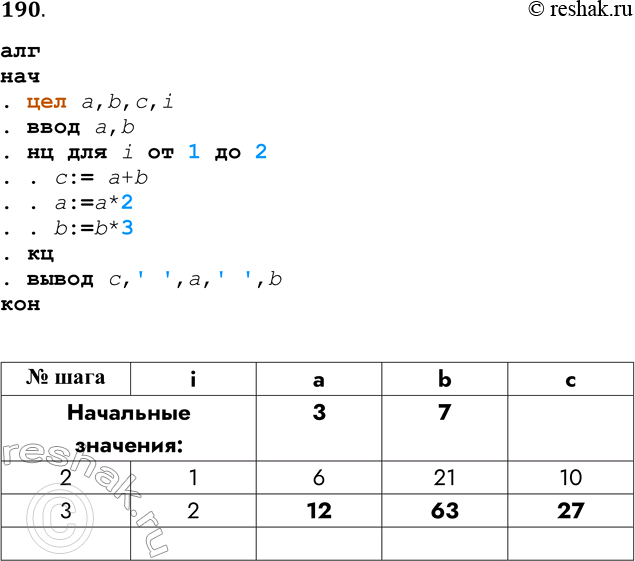 190.

© reshak.ru

алг
нач
. цел a,b,c,i
. ввод a,b
. нц для i от 1 до 2
. . c:= a+b
. . a:=a*2
. . b:=b*3
. кц
. вывод c,' ',a,' ',b
кон

| № шага | i | a | b | c |
|---|---|---|---|---|
| Начальные значения: | | 3 | 7 | |
| 2 | 1 | 6 | 21 | 10 |
| 3 | 2 | 12 | 63 | 27 |
| | | | | |

© reshak.ru